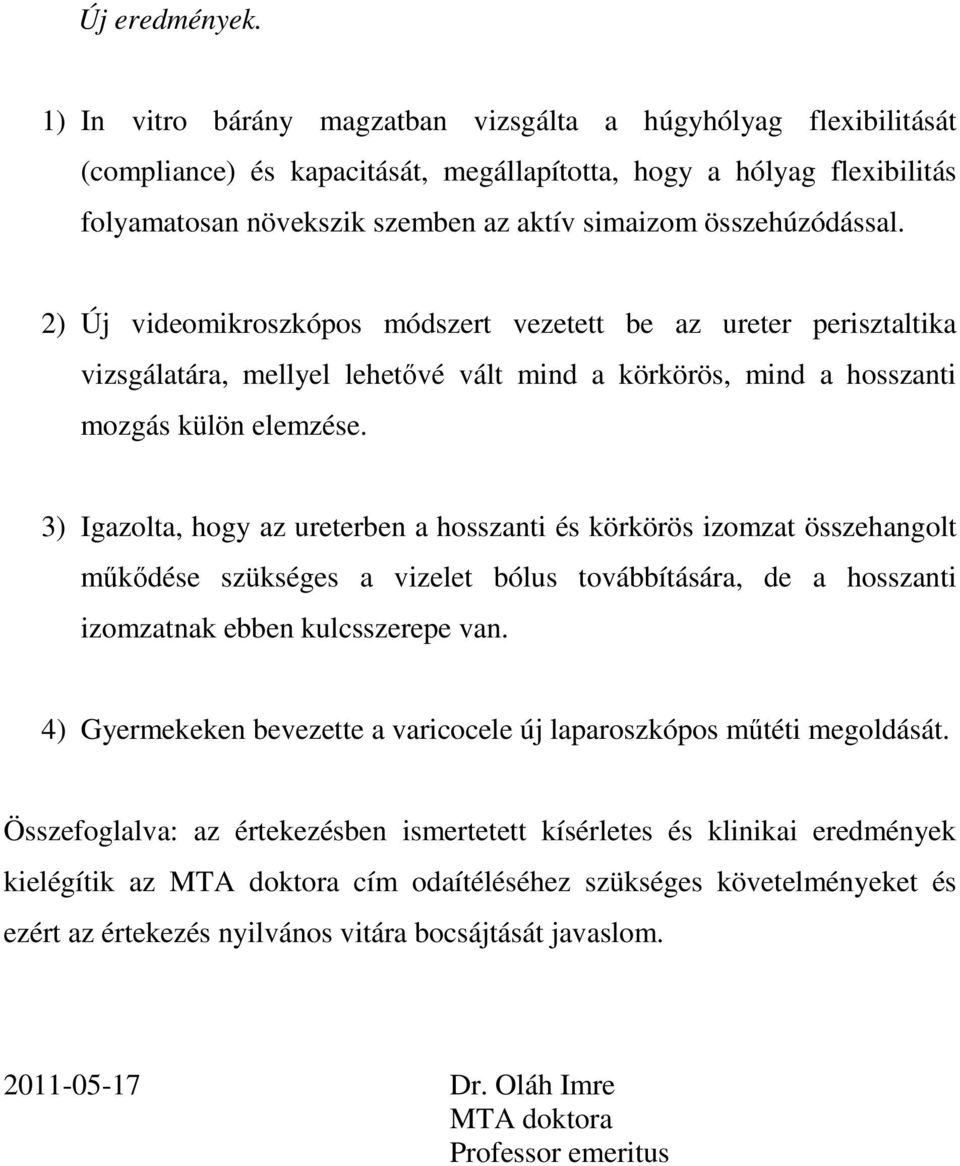 Új eredmények.

1) In vitro bárány magzatban vizsgálta a húgyhólyag flexibilitását (compliance) és kapacitását, megállapította, hogy a hólyag flexibilitás folyamatosan növekszik szemben az aktív simaizom összehúzódással.

2) Új videomikroszkópos módszert vezetett be az ureter perisztaltika vizsgálatára, mellyel lehetővé vált mind a körkörös, mind a hosszanti mozgás külön elemzése.

3) Igazolta, hogy az ureterben a hosszanti és körkörös izomzat összehangolt működése szükséges a vizelet bólus továbbítására, de a hosszanti izomzatnak ebben kulcsszerepe van.

4) Gyermekeken bevezette a varicocele új laparoszkópos műtéti megoldását.

Összefoglalva: az értekezésben ismertetett kísérletes és klinikai eredmények kielégítik az MTA doktora cím odaítéléséhez szükséges követelményeket és ezért az értekezés nyilvános vitára bocsájtását javaslom.

2011-05-17

Dr. Oláh Imre
MTA doktora
Professor emeritus